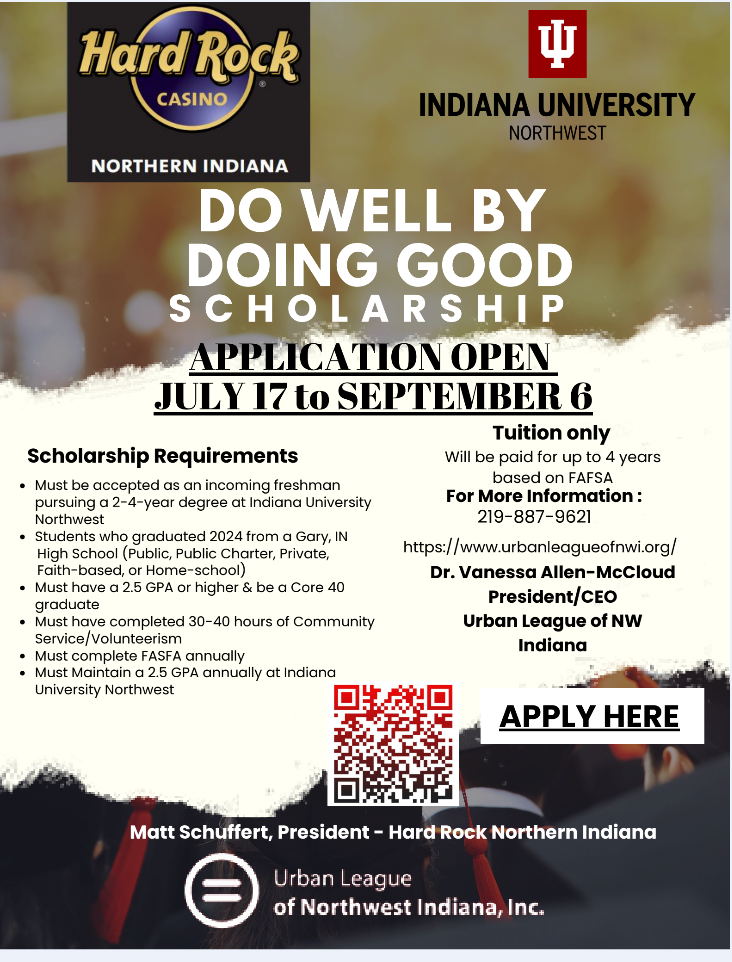 Hard Rock
CASINO
NORTHERN INDIANA

INDIANA UNIVERSITY
NORTHWEST

DO WELL BY DOING GOOD
SCHOLARSHIP

APPLICATION OPEN
JULY 17 to SEPTEMBER 6

Scholarship Requirements
- Must be accepted as an incoming freshman pursuing a 2-4-year degree at Indiana University Northwest
- Students who graduated 2024 from a Gary, IN High School (Public, Public Charter, Private, Faith-based, or Home-school)
- Must have a 2.5 GPA or higher & be a Core 40 graduate
- Must have completed 30-40 hours of Community Service/Volunteerism
- Must complete FASFA annually
- Must Maintain a 2.5 GPA annually at Indiana University Northwest

Tuition only
Will be paid for up to 4 years based on FAFSA
For More Information :
219-887-9621
https://www.urbanleagueofnwi.org/
Dr. Vanessa Allen-McCloud
President/CEO
Urban League of NW Indiana

APPLY HERE

Matt Schuffert, President - Hard Rock Northern Indiana

Urban League
of Northwest Indiana, Inc.